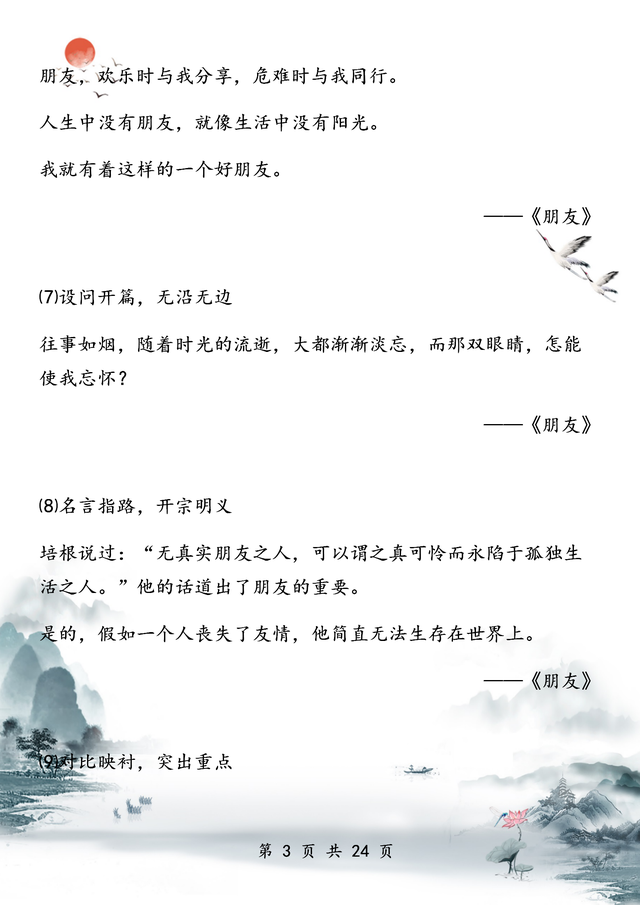 朋友，欢乐时与我分享，危难时与我同行。

人生中没有朋友，就像生活中没有阳光。

我就有着这样的一个好朋友。

——《朋友》

⑺设问开篇，无沿无边

往事如烟，随着时光的流逝，大都渐渐淡忘，而那双眼睛，怎能使我忘怀？

——《朋友》

⑻名言指路，开宗明义

培根说过：“无真实朋友之人，可以谓之真可怜而永陷于孤独生活之人。”他的话道出了朋友的重要。

是的，假如一个人丧失了友情，他简直无法生存在世界上。

——《朋友》

⑼对比映衬，突出重点

第 3 页 共 24 页